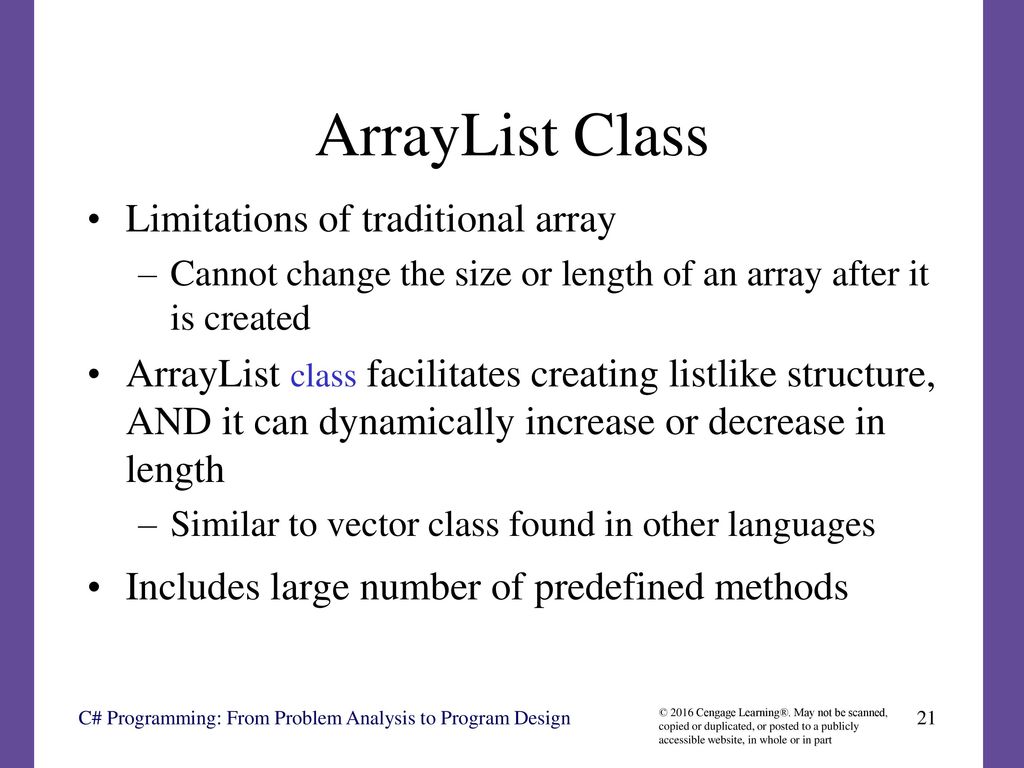 ArrayList Class

• Limitations of traditional array
– Cannot change the size or length of an array after it is created

• ArrayList class facilitates creating listlike structure, AND it can dynamically increase or decrease in length
– Similar to vector class found in other languages

• Includes large number of predefined methods

C# Programming: From Problem Analysis to Program Design

© 2016 Cengage Learning®. May not be scanned, copied or duplicated, or posted to a publicly accessible website, in whole or in part

21